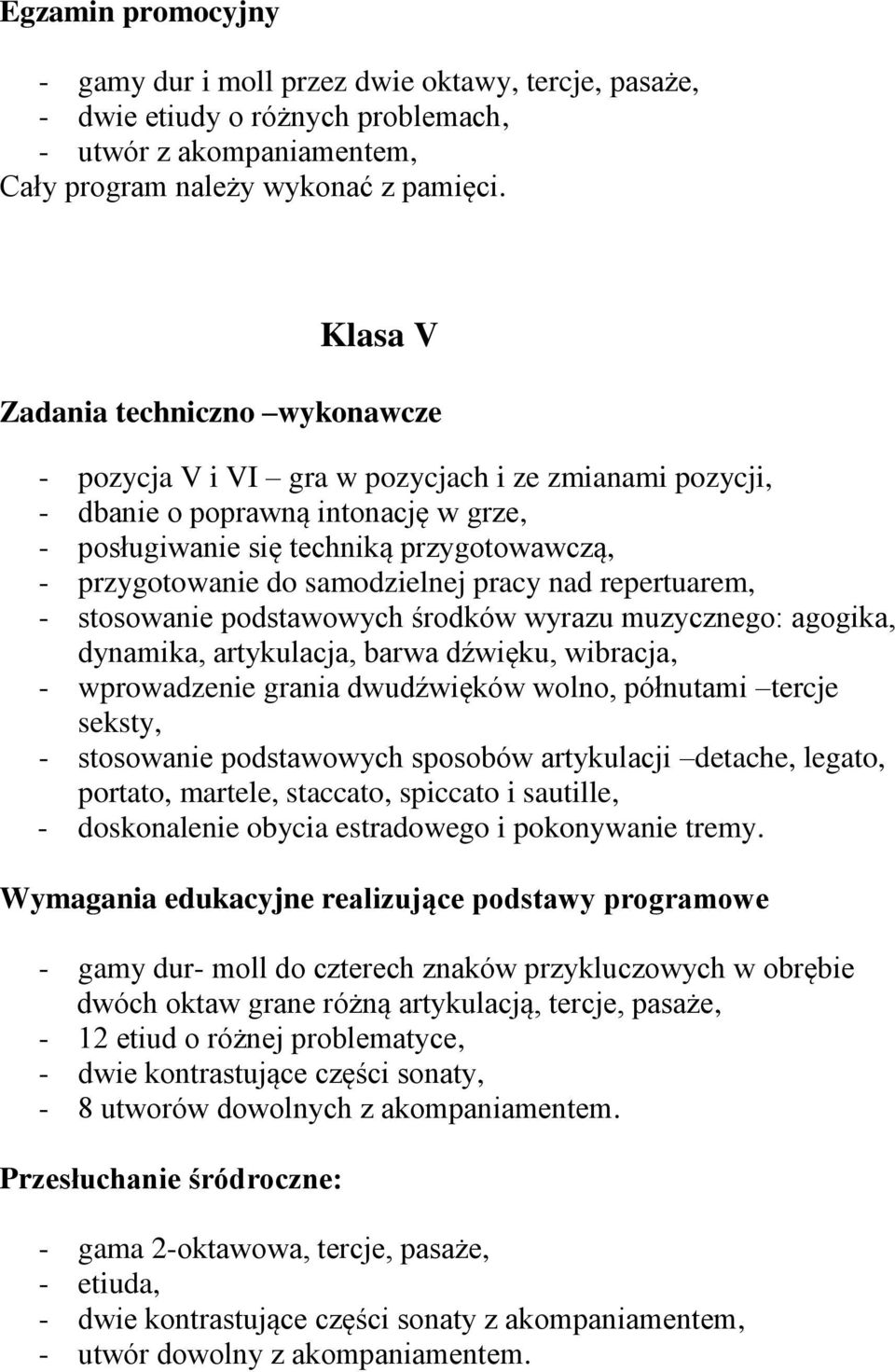 Egzamin promocyjny

- gamy dur i moll przez dwie oktawy, tercje, pasaże,
- dwie etiudy o różnych problemach,
- utwór z akompaniamentem,
Cały program należy wykonać z pamięci.

Klasa V

Zadania techniczno –wykonawcze

- pozycja V i VI – gra w pozycjach i ze zmianami pozycji,
- dbanie o poprawną intonację w grze,
- posługiwanie się techniką przygotowawczą,
- przygotowanie do samodzielnej pracy nad repertuarem,
- stosowanie podstawowych środków wyrazu muzycznego: agogika, dynamika, artykulacja, barwa dźwięku, wibracja,
- wprowadzenie grania dwudźwięków wolno, półnutami –tercje seksty,
- stosowanie podstawowych sposobów artykulacji –detache, legato, portato, martele, staccato, spiccato i sautille,
- doskonalenie obycia estradowego i pokonywanie tremy.

Wymagania edukacyjne realizujące podstawy programowe

- gamy dur- moll do czterech znaków przykluczowych w obrębie dwóch oktaw grane różną artykulacją, tercje, pasaże,
- 12 etiud o różnej problematyce,
- dwie kontrastujące części sonaty,
- 8 utworów dowolnych z akompaniamentem.

Przesłuchanie śródroczne:

- gama 2-oktawowa, tercje, pasaże,
- etiuda,
- dwie kontrastujące części sonaty z akompaniamentem,
- utwór dowolny z akompaniamentem.